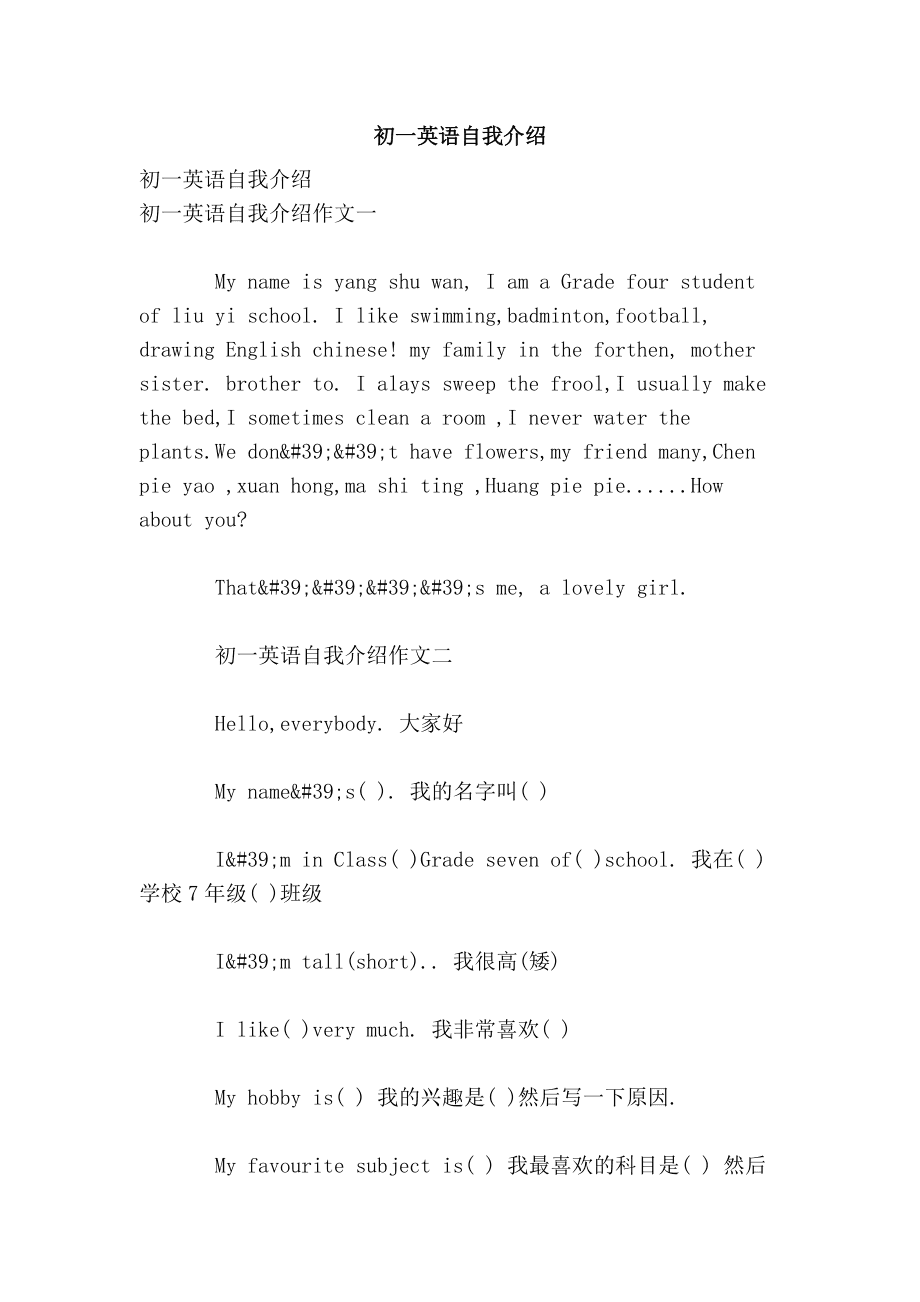 初一英语自我介绍

初一英语自我介绍
初一英语自我介绍作文一

My name is yang shu wan, I am a Grade four student of liu yi school. I like swimming,badminton,football, drawing English chinese! my family in the forthen, mother sister. brother to. I alays sweep the frool,I usually make the bed,I sometimes clean a room ,I never water the plants.We don&#39;&#39;t have flowers,my friend many,Chen pie yao ,xuan hong,ma shi ting ,Huang pie pie......How about you?

That&#39;&#39;&#39;&#39;s me, a lovely girl.

初一英语自我介绍作文二

Hello,everybody. 大家好

My name&#39;s( ). 我的名字叫( )

I&#39;m in Class( )Grade seven of( )school. 我在( )学校7年级( )班级

I&#39;m tall(short).. 我很高(矮)

I like( )very much. 我非常喜欢( )

My hobby is( ) 我的兴趣是( )然后写一下原因.

My favourite subject is( ) 我最喜欢的科目是( ) 然后